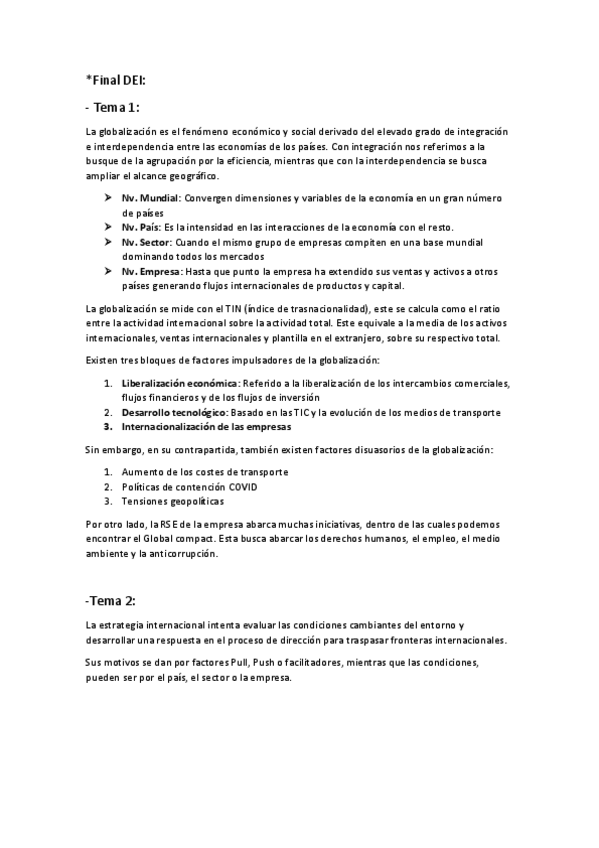 *Final DEI:

- Tema 1:

La globalización es el fenómeno económico y social derivado del elevado grado de integración e interdependencia entre las economías de los países. Con integración nos referimos a la busque de la agrupación por la eficiencia, mientras que con la interdependencia se busca ampliar el alcance geográfico.

➢ Nv. Mundial: Convergen dimensiones y variables de la economía en un gran número de países
➢ Nv. País: Es la intensidad en las interacciones de la economía con el resto.
➢ Nv. Sector: Cuando el mismo grupo de empresas compiten en una base mundial dominando todos los mercados
➢ Nv. Empresa: Hasta que punto la empresa ha extendido sus ventas y activos a otros países generando flujos internacionales de productos y capital.

La globalización se mide con el TIN (índice de trasnacionalidad), este se calcula como el ratio entre la actividad internacional sobre la actividad total. Este equivale a la media de los activos internacionales, ventas internacionales y plantilla en el extranjero, sobre su respectivo total.

Existen tres bloques de factores impulsadores de la globalización:

1. Liberalización económica: Referido a la liberalización de los intercambios comerciales, flujos financieros y de los flujos de inversión
2. Desarrollo tecnológico: Basado en las TIC y la evolución de los medios de transporte
3. Internacionalización de las empresas

Sin embargo, en su contrapartida, también existen factores disuasorios de la globalización:

1. Aumento de los costes de transporte
2. Políticas de contención COVID
3. Tensiones geopolíticas

Por otro lado, la RSE de la empresa abarca muchas iniciativas, dentro de las cuales podemos encontrar el Global compact. Esta busca abarcar los derechos humanos, el empleo, el medio ambiente y la anticorrupción.

-Tema 2:

La estrategia internacional intenta evaluar las condiciones cambiantes del entorno y desarrollar una respuesta en el proceso de dirección para traspasar fronteras internacionales.

Sus motivos se dan por factores Pull, Push o facilitadores, mientras que las condiciones, pueden ser por el país, el sector o la empresa.